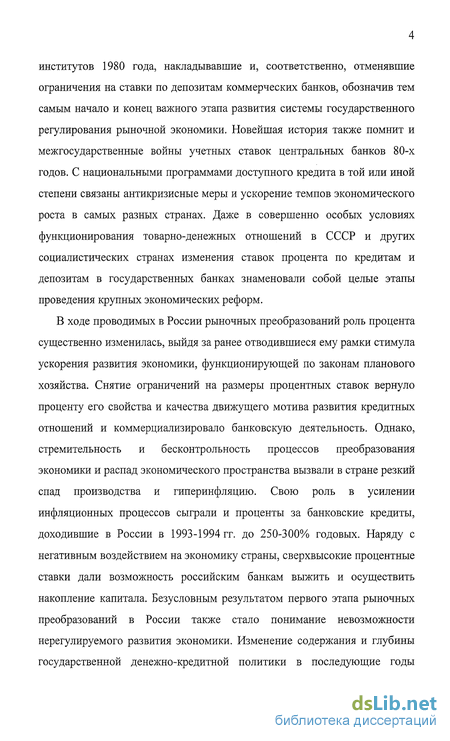 4

институтов 1980 года, накладывавшие и, соответственно, отменявшие ограничения на ставки по депозитам коммерческих банков, обозначив тем самым начало и конец важного этапа развития системы государственного регулирования рыночной экономики. Новейшая история также помнит и межгосударственные войны учетных ставок центральных банков 80-х годов. С национальными программами доступного кредита в той или иной степени связаны антикризисные меры и ускорение темпов экономического роста в самых разных странах. Даже в совершенно особых условиях функционирования товарно-денежных отношений в СССР и других социалистических странах изменения ставок процента по кредитам и депозитам в государственных банках знаменовали собой целые этапы проведения крупных экономических реформ.

В ходе проводимых в России рыночных преобразований роль процента существенно изменилась, выйдя за ранее отводившиеся ему рамки стимула ускорения развития экономики, функционирующей по законам планового хозяйства. Снятие ограничений на размеры процентных ставок вернуло проценту его свойства и качества движущего мотива развития кредитных отношений и коммерциализировало банковскую деятельность. Однако, стремительность и бесконтрольность процессов преобразования экономики и распад экономического пространства вызвали в стране резкий спад производства и гиперинфляцию. Свою роль в усилении инфляционных процессов сыграли и проценты за банковские кредиты, доходившие в России в 1993-1994 гг. до 250-300% годовых. Наряду с негативным воздействием на экономику страны, сверхвысокие процентные ставки дали возможность российским банкам выжить и осуществить накопление капитала. Безусловным результатом первого этапа рыночных преобразований в России также стало понимание невозможности нерегулируемого развития экономики. Изменение содержания и глубины государственной денежно-кредитной политики в последующие годы

dsLib.net
библиотека диссертаций